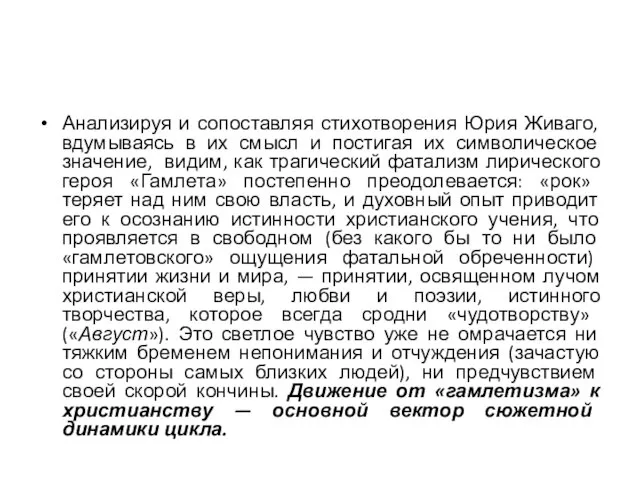 • Анализируя и сопоставляя стихотворения Юрия Живаго, вдумываясь в их смысл и постигая их символическое значение, видим, как трагический фатализм лирического героя «Гамлета» постепенно преодолевается: «рок» теряет над ним свою власть, и духовный опыт приводит его к осознанию истинности христианского учения, что проявляется в свободном (без какого бы то ни было «гамлетовского» ощущения фатальной обреченности) принятии жизни и мира, — принятии, освященном лучом христианской веры, любви и поэзии, истинного творчества, которое всегда сродни «чудотворству» («Август»). Это светлое чувство уже не омрачается ни тяжким бременем непонимания и отчуждения (зачастую со стороны самых близких людей), ни предчувствием своей скорой кончины. Движение от «гамлетизма» к христианству — основной вектор сюжетной динамики цикла.